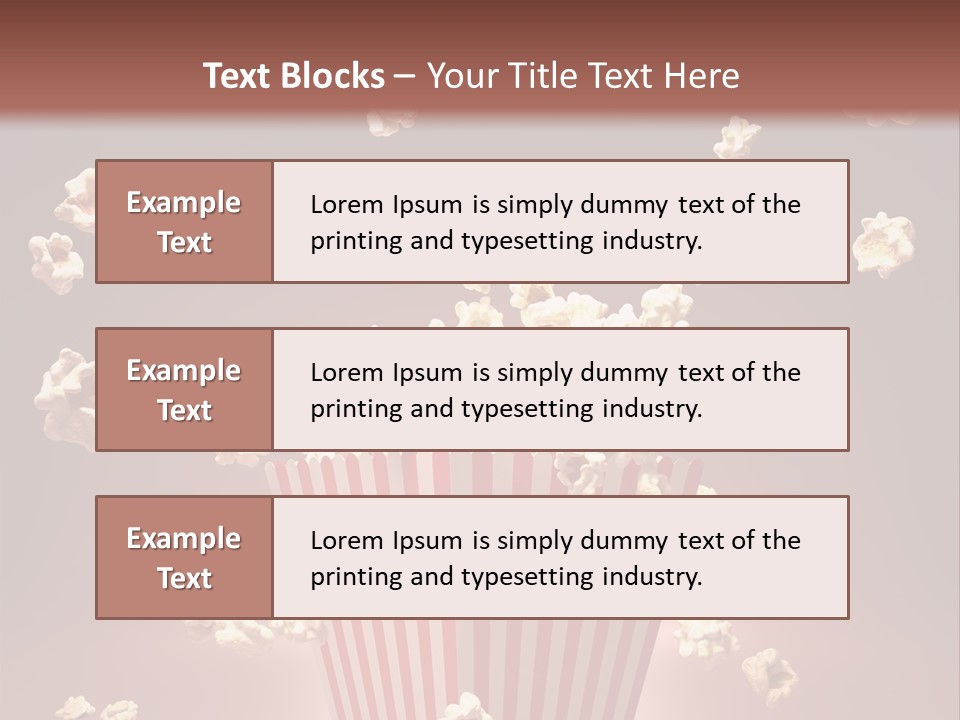 Text Blocks – Your Title Text Here

Example Text

Lorem Ipsum is simply dummy text of the printing and typesetting industry.

Example Text

Lorem Ipsum is simply dummy text of the printing and typesetting industry.

Example Text

Lorem Ipsum is simply dummy text of the printing and typesetting industry.